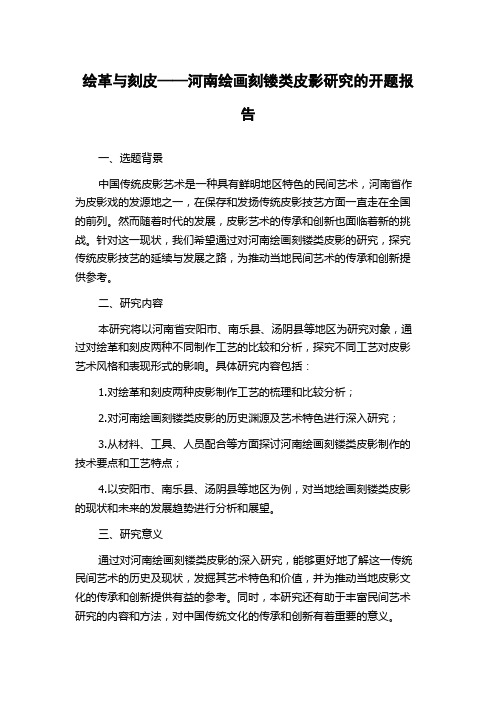 绘革与刻皮——河南绘画刻镂类皮影研究的开题报告

一、选题背景

中国传统皮影艺术是一种具有鲜明地区特色的民间艺术，河南省作为皮影戏的发源地之一，在保存和发扬传统皮影技艺方面一直走在全国的前列。然而随着时代的发展，皮影艺术的传承和创新也面临着新的挑战。针对这一现状，我们希望通过对河南绘画刻镂类皮影的研究，探究传统皮影技艺的延续与发展之路，为推动当地民间艺术的传承和创新提供参考。

二、研究内容

本研究将以河南省安阳市、南乐县、汤阴县等地区为研究对象，通过对绘革和刻皮两种不同制作工艺的比较和分析，探究不同工艺对皮影艺术风格和表现形式的影响。具体研究内容包括：

1.对绘革和刻皮两种皮影制作工艺的梳理和比较分析；

2.对河南绘画刻镂类皮影的历史渊源及艺术特色进行深入研究；

3.从材料、工具、人员配合等方面探讨河南绘画刻镂类皮影制作的技术要点和工艺特点；

4.以安阳市、南乐县、汤阴县等地区为例，对当地绘画刻镂类皮影的现状和未来的发展趋势进行分析和展望。

三、研究意义

通过对河南绘画刻镂类皮影的深入研究，能够更好地了解这一传统民间艺术的历史及现状，发掘其艺术特色和价值，并为推动当地皮影文化的传承和创新提供有益的参考。同时，本研究还有助于丰富民间艺术研究的内容和方法，对中国传统文化的传承和创新有着重要的意义。